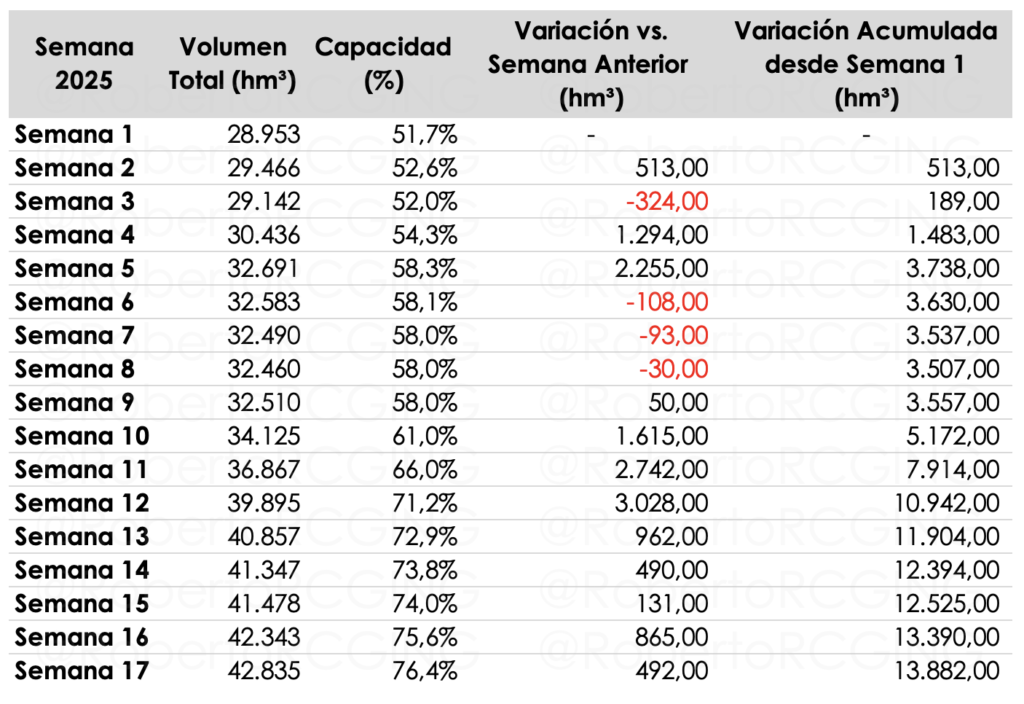 | Semana 2025 | Volumen Total (hm³) | Capacidad (%) | Variación vs. Semana Anterior (hm³) | Variación Acumulada desde Semana 1 (hm³) |
|---|---|---|---|---|
| Semana 1 | 28.953 | 51,7% | - | - |
| Semana 2 | 29.466 | 52,6% | 513,00 | 513,00 |
| Semana 3 | 29.142 | 52,0% | -324,00 | 189,00 |
| Semana 4 | 30.436 | 54,3% | 1.294,00 | 1.483,00 |
| Semana 5 | 32.691 | 58,3% | 2.255,00 | 3.738,00 |
| Semana 6 | 32.583 | 58,1% | -108,00 | 3.630,00 |
| Semana 7 | 32.490 | 58,0% | -93,00 | 3.537,00 |
| Semana 8 | 32.460 | 58,0% | -30,00 | 3.507,00 |
| Semana 9 | 32.510 | 58,0% | 50,00 | 3.557,00 |
| Semana 10 | 34.125 | 61,0% | 1.615,00 | 5.172,00 |
| Semana 11 | 36.867 | 66,0% | 2.742,00 | 7.914,00 |
| Semana 12 | 39.895 | 71,2% | 3.028,00 | 10.942,00 |
| Semana 13 | 40.857 | 72,9% | 962,00 | 11.904,00 |
| Semana 14 | 41.347 | 73,8% | 490,00 | 12.394,00 |
| Semana 15 | 41.478 | 74,0% | 131,00 | 12.525,00 |
| Semana 16 | 42.343 | 75,6% | 865,00 | 13.390,00 |
| Semana 17 | 42.835 | 76,4% | 492,00 | 13.882,00 |

@RobertoRCGING